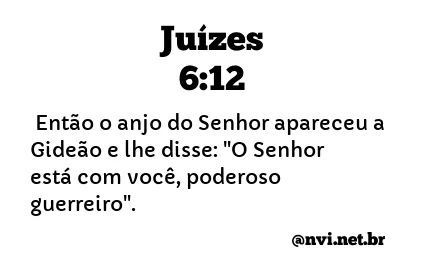 Juízes
6:12

Então o anjo do Senhor apareceu a Gideão e lhe disse: "O Senhor está com você, poderoso guerreiro".

@nvi.net.br